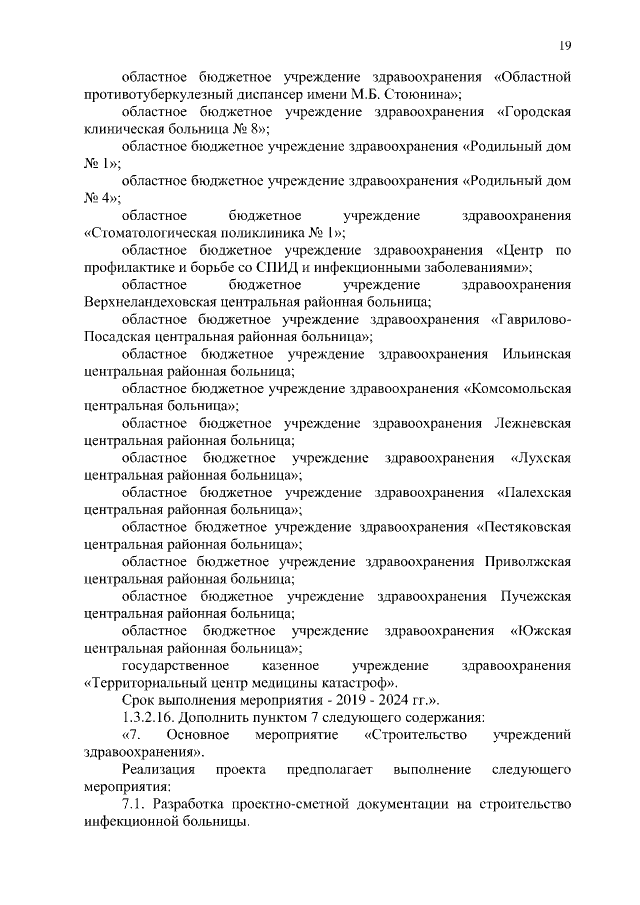 19

областное бюджетное учреждение здравоохранения «Областной противотуберкулезный диспансер имени М.Б. Стоюнина»;

областное бюджетное учреждение здравоохранения «Городская клиническая больница № 8»;

областное бюджетное учреждение здравоохранения «Родильный дом № 1»;

областное бюджетное учреждение здравоохранения «Родильный дом № 4»;

областное бюджетное учреждение здравоохранения «Стоматологическая поликлиника № 1»;

областное бюджетное учреждение здравоохранения «Центр по профилактике и борьбе со СПИД и инфекционными заболеваниями»;

областное бюджетное учреждение здравоохранения Верхнеландеховская центральная районная больница;

областное бюджетное учреждение здравоохранения «Гаврилово-Посадская центральная районная больница»;

областное бюджетное учреждение здравоохранения Ильинская центральная районная больница;

областное бюджетное учреждение здравоохранения «Комсомольская центральная больница»;

областное бюджетное учреждение здравоохранения Лежневская центральная районная больница;

областное бюджетное учреждение здравоохранения «Лухская центральная районная больница»;

областное бюджетное учреждение здравоохранения «Палехская центральная районная больница»;

областное бюджетное учреждение здравоохранения «Пестяковская центральная районная больница»;

областное бюджетное учреждение здравоохранения Приволжская центральная районная больница;

областное бюджетное учреждение здравоохранения Пучежская центральная районная больница;

областное бюджетное учреждение здравоохранения «Южская центральная районная больница»;

государственное казенное учреждение здравоохранения «Территориальный центр медицины катастроф».

Срок выполнения мероприятия - 2019 - 2024 гг.».

1.3.2.16. Дополнить пунктом 7 следующего содержания:

«7. Основное мероприятие «Строительство учреждений здравоохранения».

Реализация проекта предполагает выполнение следующего мероприятия:

7.1. Разработка проектно-сметной документации на строительство инфекционной больницы.